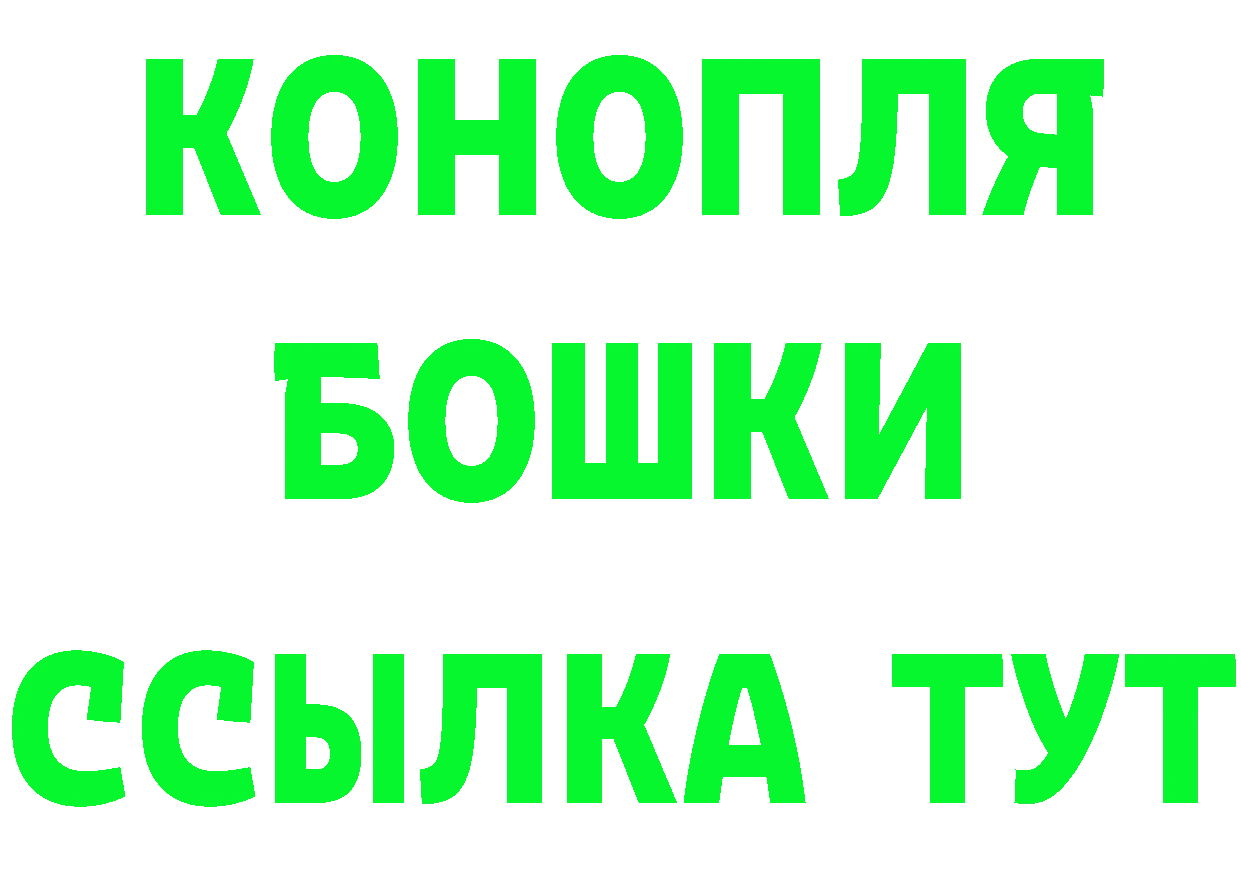 КОНОПЛЯ
БОШКИ
ССЫЛКА ТУТ